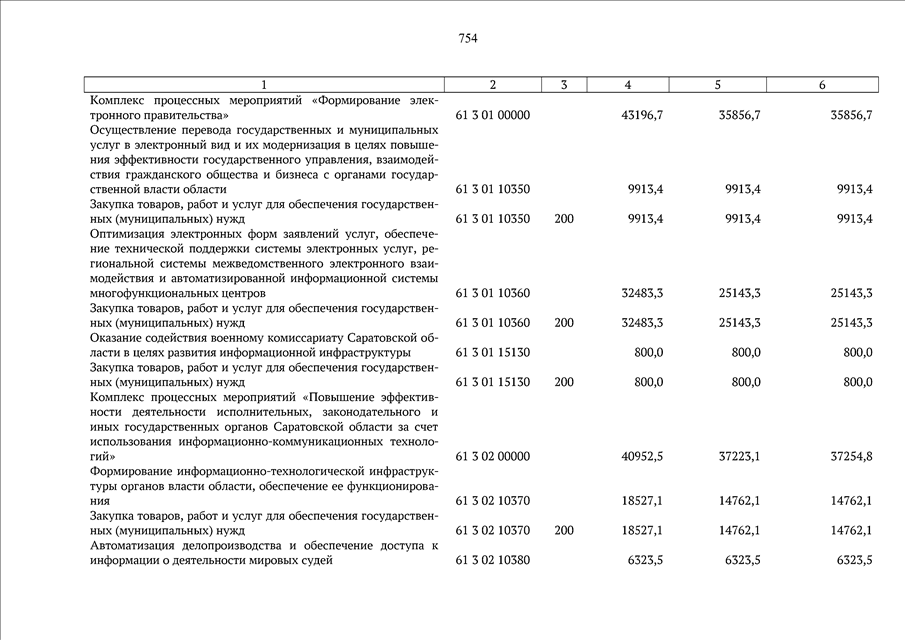 754

| 1 | 2 | 3 | 4 | 5 | 6 |
|---|---|---|---|---|---|
| Комплекс процессных мероприятий «Формирование электронного правительства» | 61 3 01 00000 | | 43196,7 | 35856,7 | 35856,7 |
| Осуществление перевода государственных и муниципальных услуг в электронный вид и их модернизация в целях повышения эффективности государственного управления, взаимодействия гражданского общества и бизнеса с органами государственной власти области | 61 3 01 10350 | | 9913,4 | 9913,4 | 9913,4 |
| Закупка товаров, работ и услуг для обеспечения государственных (муниципальных) нужд | 61 3 01 10350 | 200 | 9913,4 | 9913,4 | 9913,4 |
| Оптимизация электронных форм заявлений услуг, обеспечение технической поддержки системы электронных услуг, региональной системы межведомственного электронного взаимодействия и автоматизированной информационной системы многофункциональных центров | 61 3 01 10360 | | 32483,3 | 25143,3 | 25143,3 |
| Закупка товаров, работ и услуг для обеспечения государственных (муниципальных) нужд | 61 3 01 10360 | 200 | 32483,3 | 25143,3 | 25143,3 |
| Оказание содействия военному комиссариату Саратовской области в целях развития информационной инфраструктуры | 61 3 01 15130 | | 800,0 | 800,0 | 800,0 |
| Закупка товаров, работ и услуг для обеспечения государственных (муниципальных) нужд | 61 3 01 15130 | 200 | 800,0 | 800,0 | 800,0 |
| Комплекс процессных мероприятий «Повышение эффективности деятельности исполнительных, законодательного и иных государственных органов Саратовской области за счет использования информационно-коммуникационных технологий» | 61 3 02 00000 | | 40952,5 | 37223,1 | 37254,8 |
| Формирование информационно-технологической инфраструктуры органов власти области, обеспечение ее функционирования | 61 3 02 10370 | | 18527,1 | 14762,1 | 14762,1 |
| Закупка товаров, работ и услуг для обеспечения государственных (муниципальных) нужд | 61 3 02 10370 | 200 | 18527,1 | 14762,1 | 14762,1 |
| Автоматизация делопроизводства и обеспечение доступа к информации о деятельности мировых судей | 61 3 02 10380 | | 6323,5 | 6323,5 | 6323,5 |